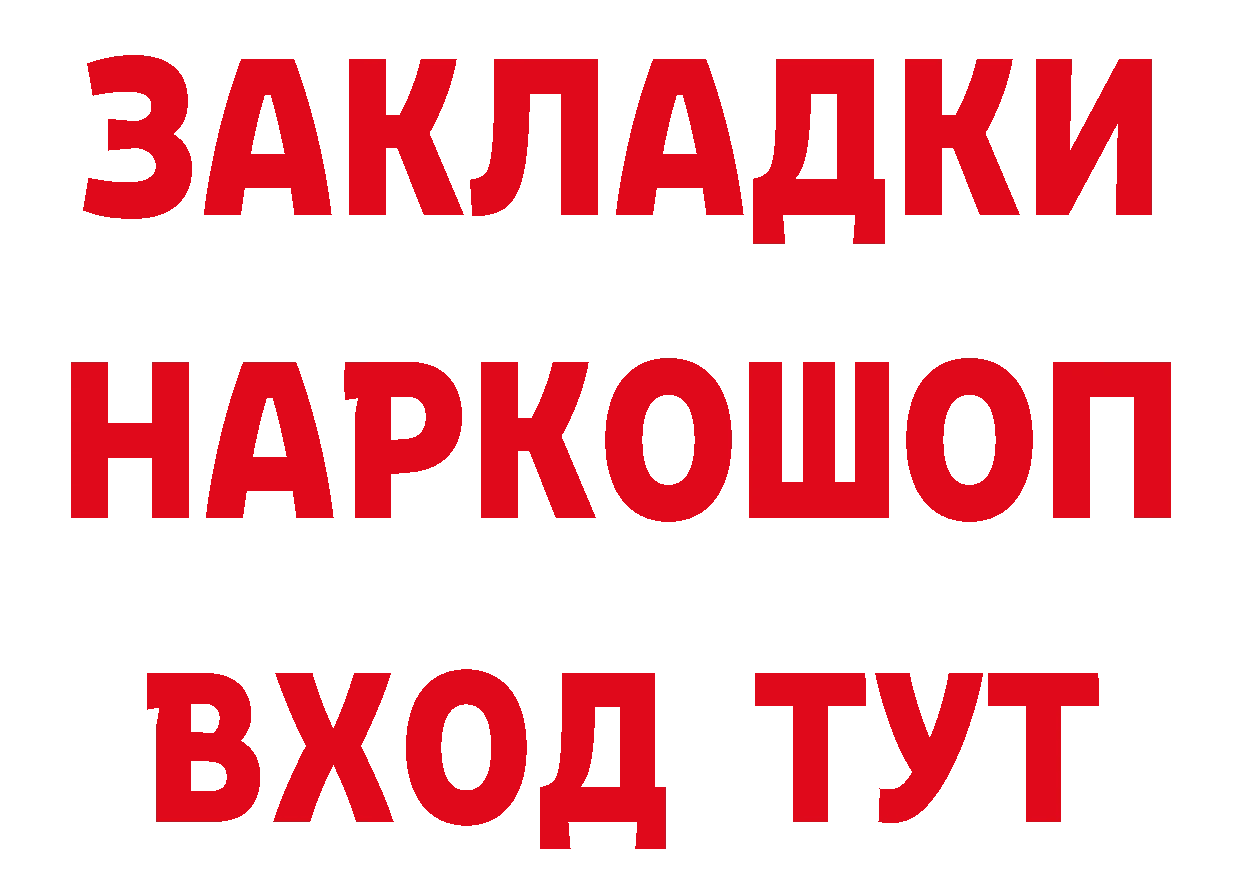 ЗАКЛАДКИ НАРКОШОП ВХОД ТУТ